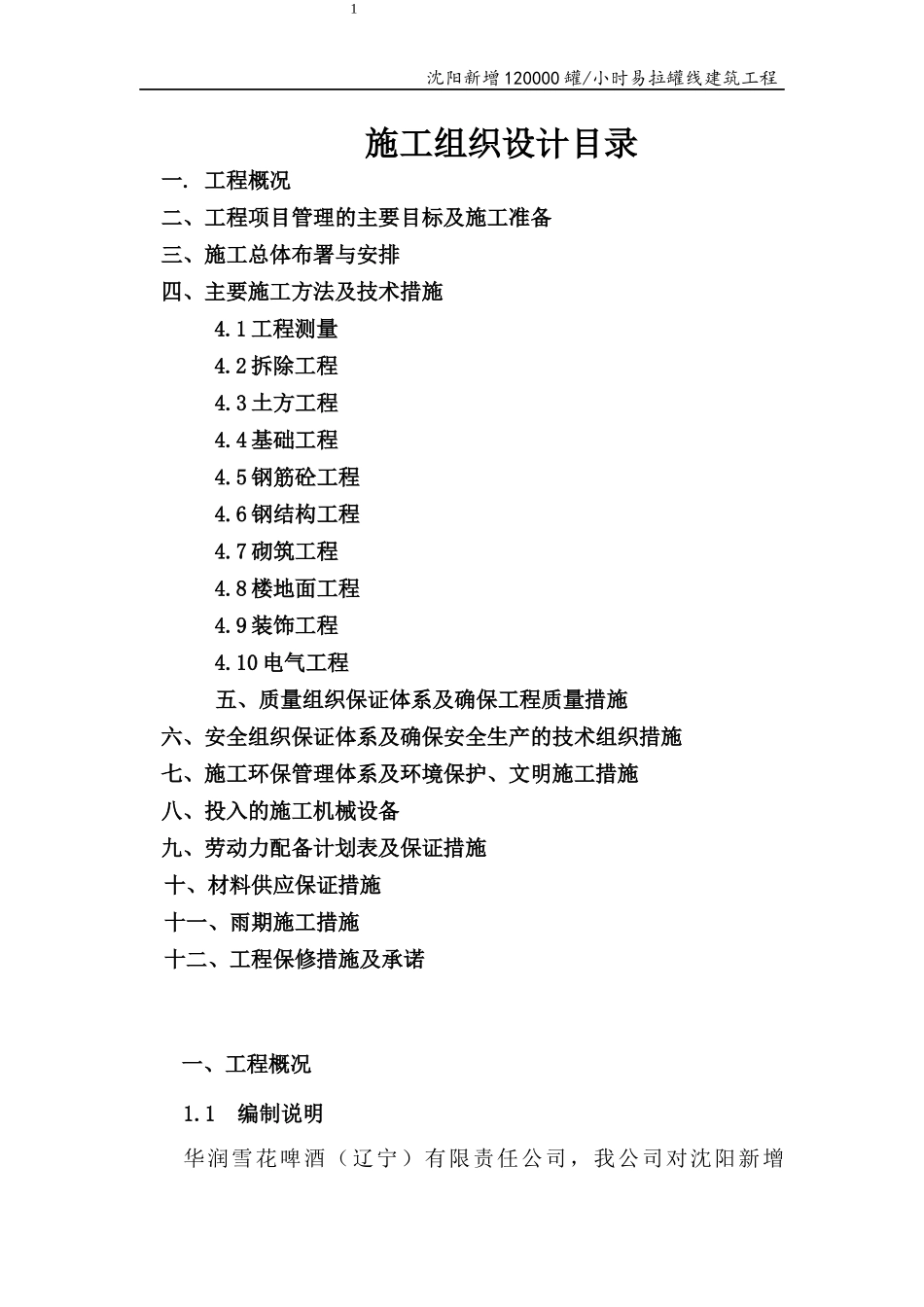 1

沈阳新增120000罐/小时易拉罐线建筑工程

施工组织设计目录

一. 工程概况

二、工程项目管理的主要目标及施工准备

三、施工总体布署与安排

四、主要施工方法及技术措施

4.1工程测量

4.2拆除工程

4.3土方工程

4.4基础工程

4.5钢筋砼工程

4.6钢结构工程

4.7砌筑工程

4.8楼地面工程

4.9装饰工程

4.10电气工程

五、质量组织保证体系及确保工程质量措施

六、安全组织保证体系及确保安全生产的技术组织措施

七、施工环保管理体系及环境保护、文明施工措施

八、投入的施工机械设备

九、劳动力配备计划表及保证措施

十、材料供应保证措施

十一、雨期施工措施

十二、工程保修措施及承诺

一、工程概况

1.1 编制说明

华润雪花啤酒（辽宁）有限责任公司，我公司对沈阳新增